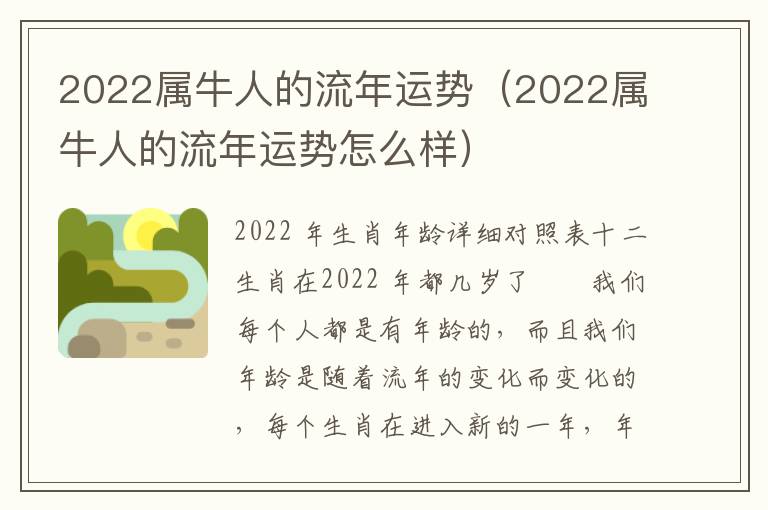 2022属牛人的流年运势（2022属牛人的流年运势怎么样）

2022 年生肖年龄详细对照表十二生肖在2022 年都几岁了　　我们每个人都是有年龄的，而且我们年龄是随着流年的变化而变化的，每个生肖在进入新的一年，年